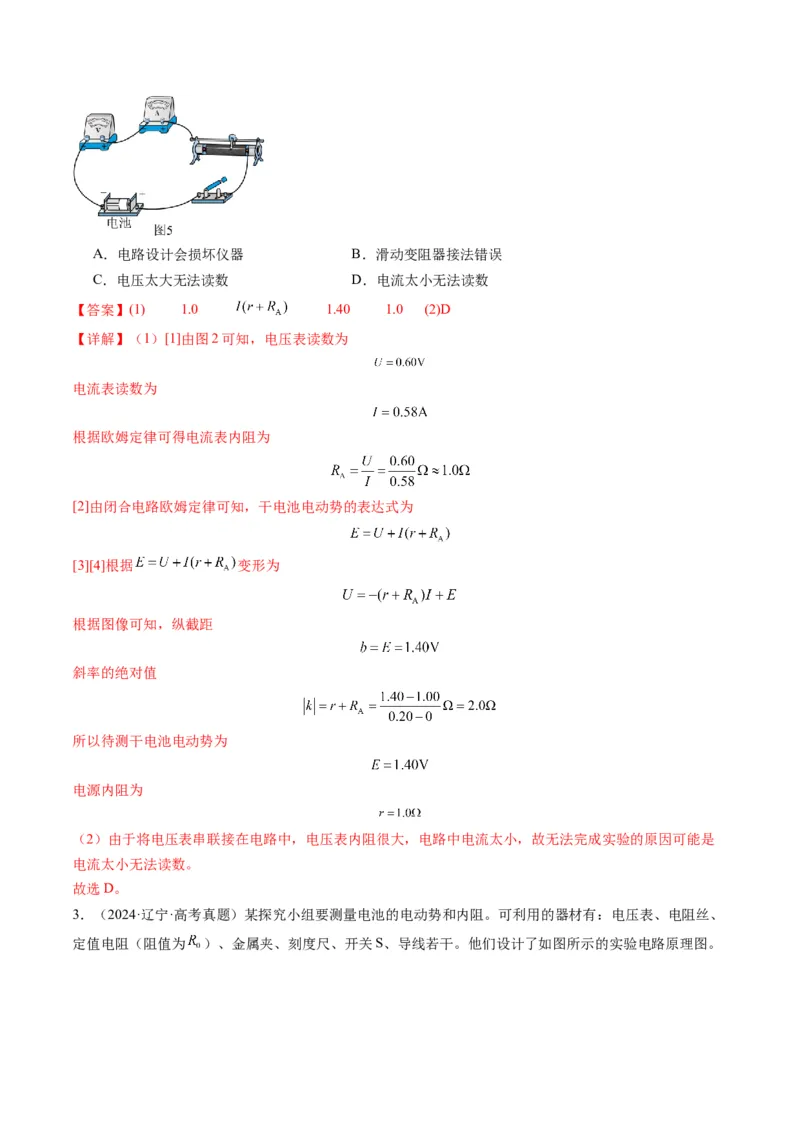 电池
图5

A．电路设计会损坏仪器　　B．滑动变阻器接法错误

C．电压太大无法读数　　D．电流太小无法读数

【答案】(1)　1.0　$I(r+R_A)$　1.40　1.0　(2)D

【详解】（1）[1]由图2可知，电压表读数为

$U=0.60V$

电流表读数为

$I=0.58A$

根据欧姆定律可得电流表内阻为

$R_A=\frac{U}{I}=\frac{0.60}{0.58}\Omega\approx1.0\Omega$

[2]由闭合电路欧姆定律可知，干电池电动势的表达式为

$E=U+I(r+R_A)$

[3][4]根据$E=U+I(r+R_A)$变形为

$U=-(r+R_A)I+E$

根据图像可知，纵截距

$b=E=1.40V$

斜率的绝对值

$|k|=r+R_A=\frac{1.40-1.00}{0.20-0}\Omega=2.0\Omega$

所以待测干电池电动势为

$E=1.40V$

电源内阻为

$r=1.0\Omega$

（2）由于将电压表串联接在电路中，电压表内阻很大，电路中电流太小，故无法完成实验的原因可能是电流太小无法读数。

故选D。

3．（2024·辽宁·高考真题）某探究小组要测量电池的电动势和内阻。可利用的器材有：电压表、电阻丝、定值电阻（阻值为$R_0$）、金属夹、刻度尺、开关S、导线若干。他们设计了如图所示的实验电路原理图。